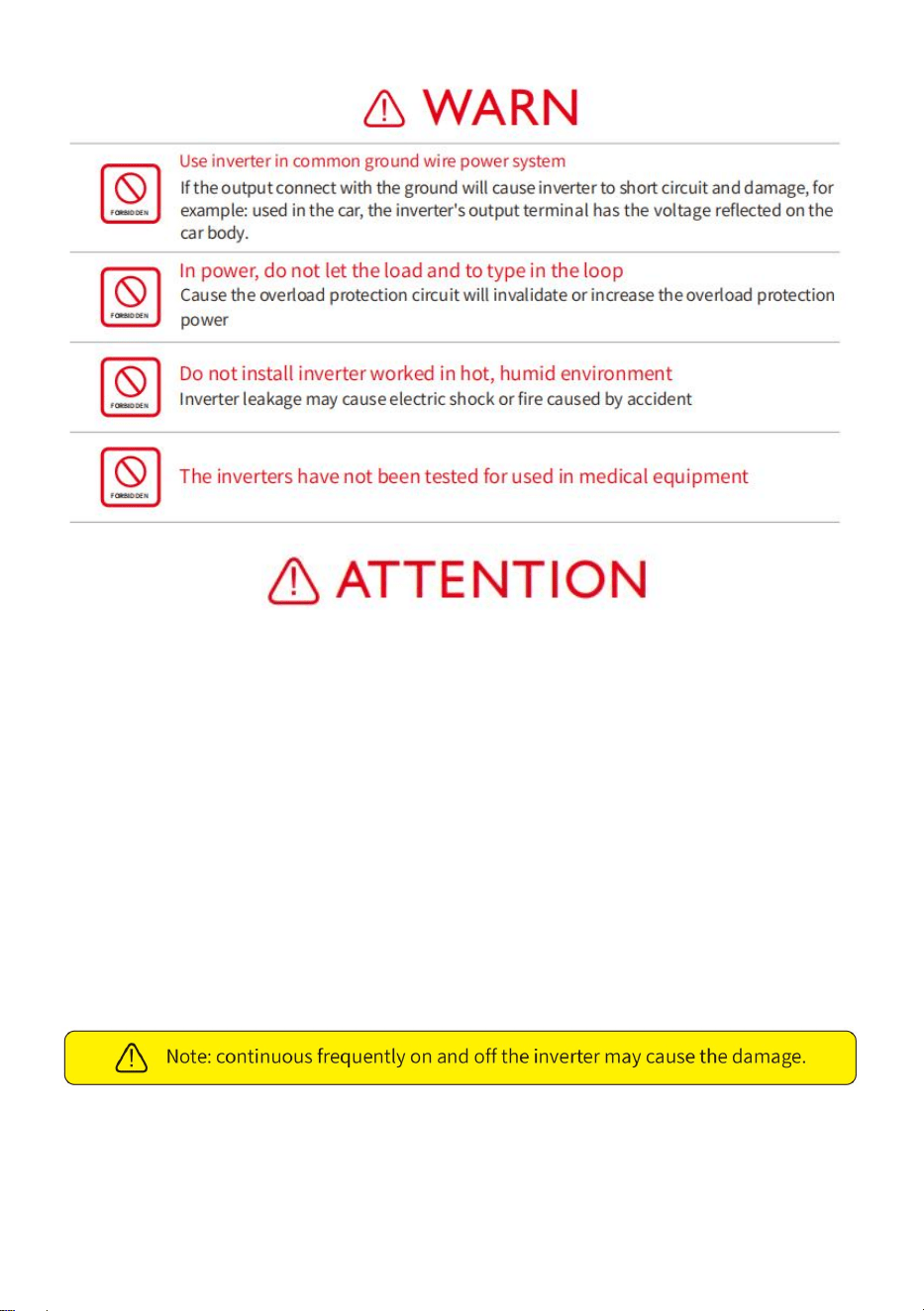 WARN

FORBIDDEN

Use inverter in common ground wire power system

If the output connect with the ground will cause inverter to short circuit and damage, for example: used in the car, the inverter's output terminal has the voltage reflected on the car body.

FORBIDDEN

In power, do not let the load and to type in the loop

Cause the overload protection circuit will invalidate or increase the overload protection power

FORBIDDEN

Do not install inverter worked in hot, humid environment

Inverter leakage may cause electric shock or fire caused by accident

FORBIDDEN

The inverters have not been tested for used in medical equipment

ATTENTION

Note: continuous frequently on and off the inverter may cause the damage.